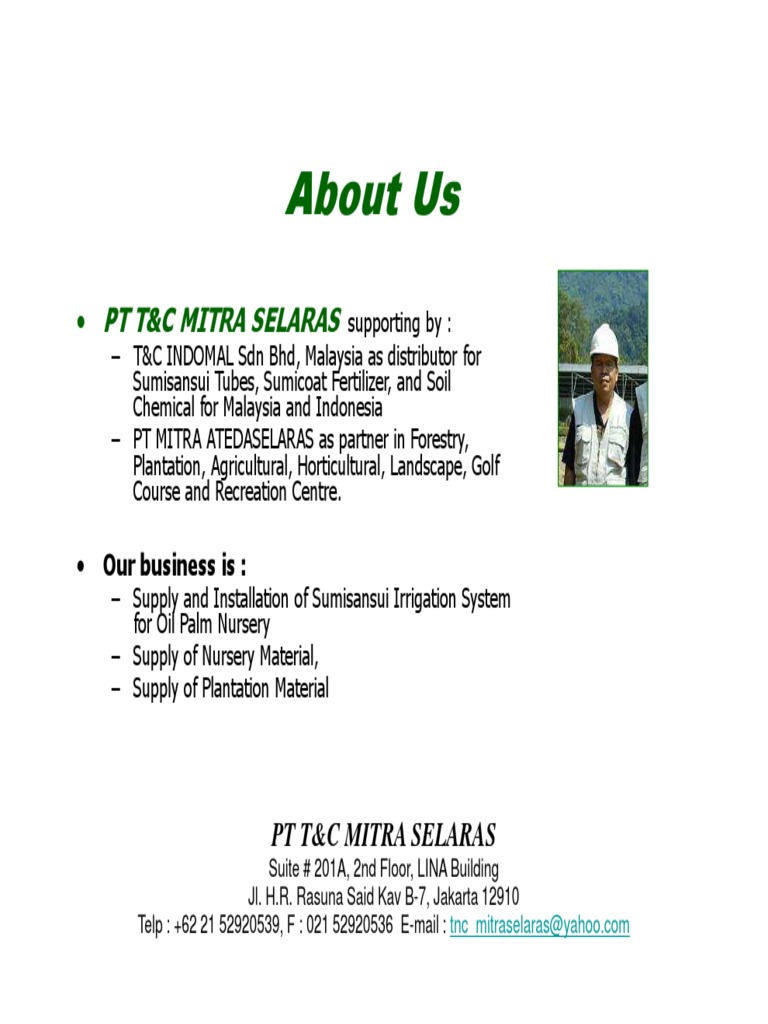 About Us

• PT T&C MITRA SELARAS supporting by :
– T&C INDOMAL Sdn Bhd, Malaysia as distributor for Sumisansui Tubes, Sumicoat Fertilizer, and Soil Chemical for Malaysia and Indonesia
– PT MITRA ATEDASELARAS as partner in Forestry, Plantation, Agricultural, Horticultural, Landscape, Golf Course and Recreation Centre.

• Our business is :
– Supply and Installation of Sumisansui Irrigation System for Oil Palm Nursery
– Supply of Nursery Material,
– Supply of Plantation Material

PT T&C MITRA SELARAS
Suite # 201A, 2nd Floor, LINA Building
Jl. H.R. Rasuna Said Kav B-7, Jakarta 12910
Telp : +62 21 52920539, F : 021 52920536 E-mail : tnc_mitraselaras@yahoo.com